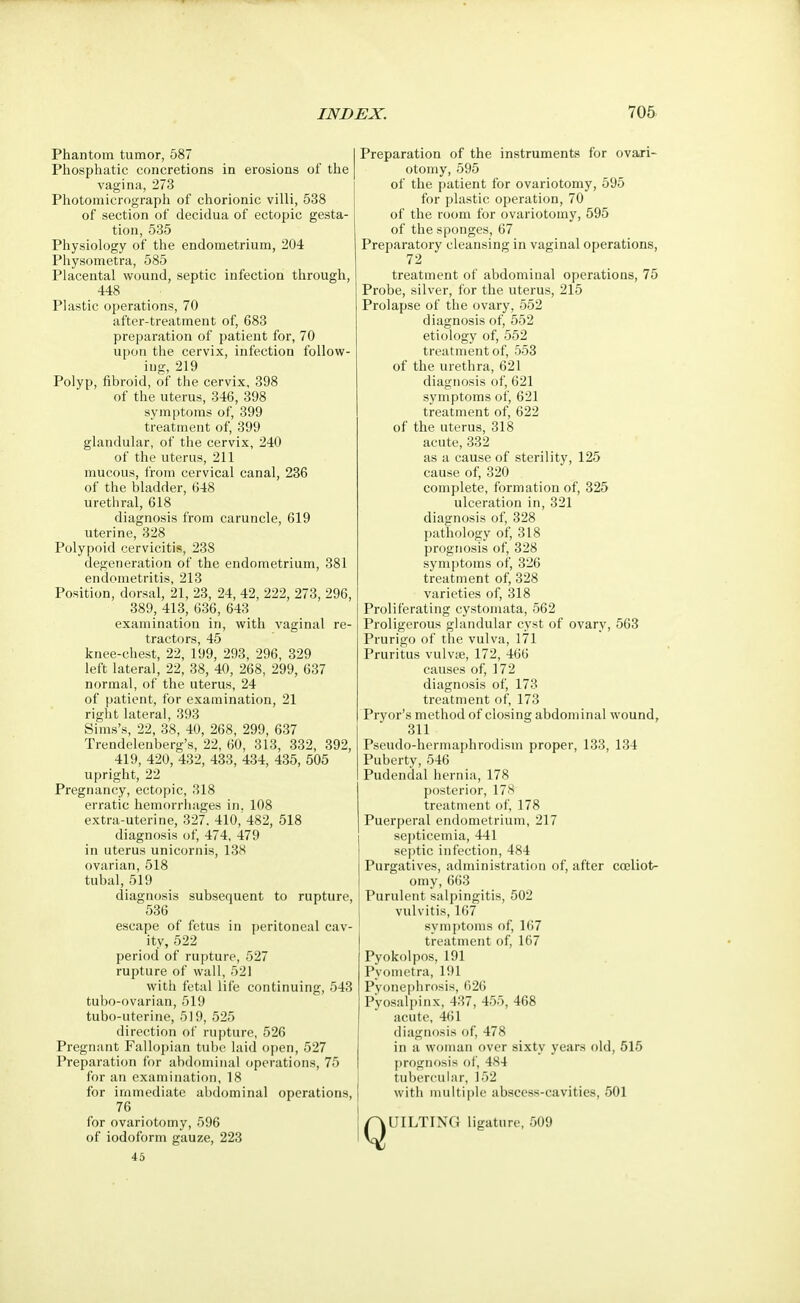 INDEX. 705

Phantom tumor, 587
Phosphatic concretions in erosions of the vagina, 273
Photomicrograph of chorionic villi, 538
of section of decidua of ectopic gestation, 535
Physiology of the endometrium, 204
Physometra, 585
Placental wound, septic infection through, 448
Plastic operations, 70
after-treatment of, 683
preparation of patient for, 70
upon the cervix, infection following, 219
Polyp, fibroid, of the cervix, 398
of the uterus, 346, 398
symptoms of, 399
treatment of, 399
glandular, of the cervix, 240
of the uterus, 211
mucous, from cervical canal, 236
of the bladder, 648
urethral, 618
diagnosis from caruncle, 619
uterine, 328
Polypoid cervicitis, 238
degeneration of the endometrium, 381
endometritis, 213
Position, dorsal, 21, 23, 24, 42, 222, 273, 296, 389, 413, 636, 643
examination in, with vaginal retractors, 45
knee-chest, 22, 199, 293, 296, 329
left lateral, 22, 38, 40, 268, 299, 637
normal, of the uterus, 24
of patient, for examination, 21
right lateral, 393
Sims's, 22, 38, 40, 268, 299, 637
Trendelenberg's, 22, 60, 313, 332, 392, 419, 420, 432, 433, 434, 435, 505
upright, 22
Pregnancy, ectopic, 318
erratic hemorrhages in, 108
extra-uterine, 327, 410, 482, 518
diagnosis of, 474, 479
in uterus unicornis, 138
ovarian, 518
tubal, 519
diagnosis subsequent to rupture, 536
escape of fetus in peritoneal cavity, 522
period of rupture, 527
rupture of wall, 521
with fetal life continuing, 543
tubo-ovarian, 519
tubo-uterine, 519, 525
direction of rupture, 526
Pregnant Fallopian tube laid open, 527
Preparation for abdominal operations, 75
for an examination, 18
for immediate abdominal operations, 76
for ovariotomy, 596
of iodoform gauze, 223
45

Preparation of the instruments for ovariotomy, 595
of the patient for ovariotomy, 595
for plastic operation, 70
of the room for ovariotomy, 595
of the sponges, 67
Preparatory cleansing in vaginal operations, 72
treatment of abdominal operations, 75
Probe, silver, for the uterus, 215
Prolapse of the ovary, 552
diagnosis of, 552
etiology of, 552
treatment of, 553
of the urethra, 621
diagnosis of, 621
symptoms of, 621
treatment of, 622
of the uterus, 318
acute, 332
as a cause of sterility, 125
cause of, 320
complete, formation of, 325
ulceration in, 321
diagnosis of, 328
pathology of, 318
prognosis of, 328
symptoms of, 326
treatment of, 328
varieties of, 318
Proliferating cystomata, 562
Proligerous glandular cyst of ovary, 563
Prurigo of the vulva, 171
Pruritus vulvæ, 172, 466
causes of, 172
diagnosis of, 173
treatment of, 173
Pryor's method of closing abdominal wound, 311
Pseudo-hermaphrodism proper, 133, 134
Puberty, 546
Pudendal hernia, 178
posterior, 178
treatment of, 178
Puerperal endometrium, 217
septicemia, 441
septic infection, 484
Purgatives, administration of, after cœliotomy, 663
Purulent salpingitis, 502
vulvitis, 167
symptoms of, 167
treatment of, 167
Pyokolpos, 191
Pyometra, 191
Pyonephrosis, 626
Pyosalpinx, 437, 455, 468
acute, 461
diagnosis of, 478
in a woman over sixty years old, 515
prognosis of, 484
tubercular, 152
with multiple abscess-cavities, 501

QUILTING ligature, 509